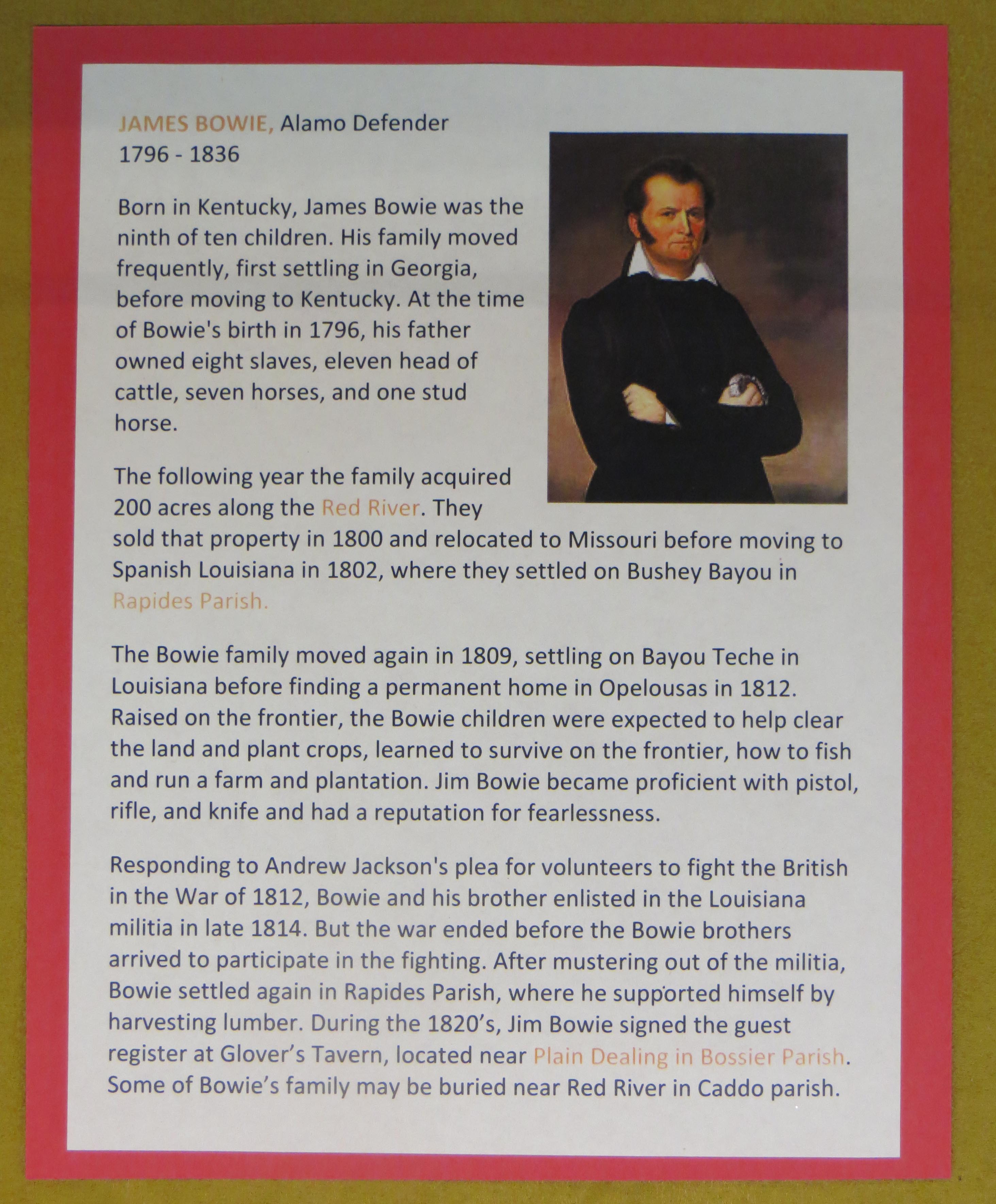 JAMES BOWIE, Alamo Defender
1796 - 1836

Born in Kentucky, James Bowie was the ninth of ten children. His family moved frequently, first settling in Georgia, before moving to Kentucky. At the time of Bowie's birth in 1796, his father owned eight slaves, eleven head of cattle, seven horses, and one stud horse.

The following year the family acquired 200 acres along the Red River. They sold that property in 1800 and relocated to Missouri before moving to Spanish Louisiana in 1802, where they settled on Bushey Bayou in Rapides Parish.

The Bowie family moved again in 1809, settling on Bayou Teche in Louisiana before finding a permanent home in Opelousas in 1812. Raised on the frontier, the Bowie children were expected to help clear the land and plant crops, learned to survive on the frontier, how to fish and run a farm and plantation. Jim Bowie became proficient with pistol, rifle, and knife and had a reputation for fearlessness.

Responding to Andrew Jackson's plea for volunteers to fight the British in the War of 1812, Bowie and his brother enlisted in the Louisiana militia in late 1814. But the war ended before the Bowie brothers arrived to participate in the fighting. After mustering out of the militia, Bowie settled again in Rapides Parish, where he supported himself by harvesting lumber. During the 1820's, Jim Bowie signed the guest register at Glover's Tavern, located near Plain Dealing in Bossier Parish. Some of Bowie's family may be buried near Red River in Caddo parish.